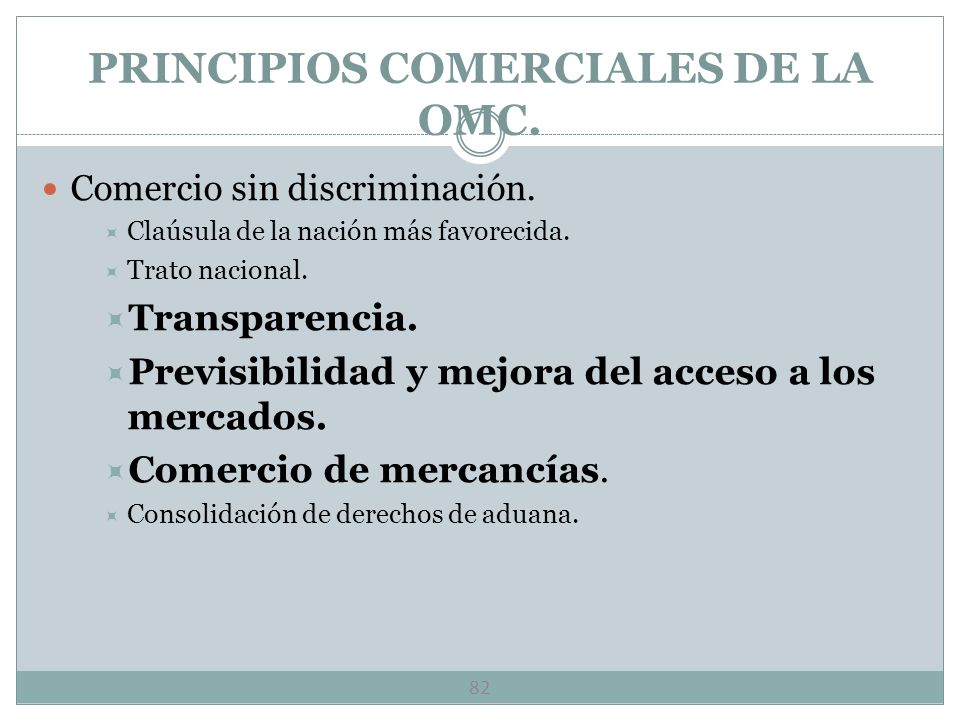 PRINCIPIOS COMERCIALES DE LA OMC.

Comercio sin discriminación.

Claúsula de la nación más favorecida.

Trato nacional.

Transparencia.

Previsibilidad y mejora del acceso a los mercados.

Comercio de mercancías.

Consolidación de derechos de aduana.

82